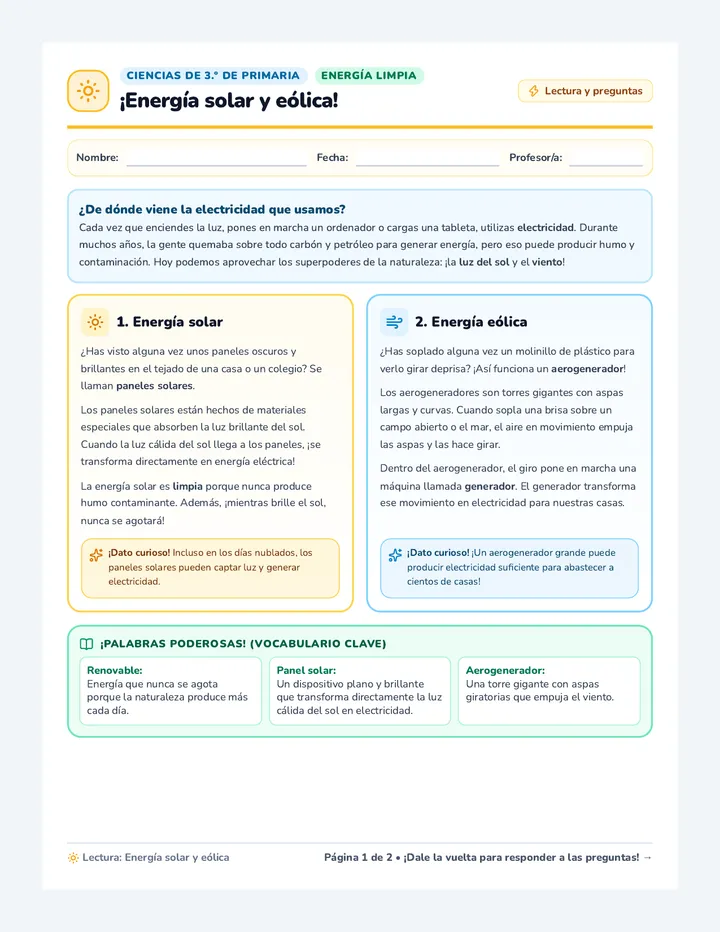 CIENCIAS DE 3.º DE PRIMARIA ENERGÍA LIMPIA

¡Energía solar y eólica!

Lectura y preguntas

Nombre: ____ Fecha: ____ Profesor/a: ____

¿De dónde viene la electricidad que usamos?

Cada vez que enciendes la luz, pones en marcha un ordenador o cargas una tableta, utilizas electricidad. Durante muchos años, la gente quemaba sobre todo carbón y petróleo para generar energía, pero eso puede producir humo y contaminación. Hoy podemos aprovechar los superpoderes de la naturaleza: ¡la luz del sol y el viento!

1. Energía solar

¿Has visto alguna vez unos paneles oscuros y brillantes en el tejado de una casa o un colegio? Se llaman paneles solares.

Los paneles solares están hechos de materiales especiales que absorben la luz brillante del sol. Cuando la luz cálida del sol llega a los paneles, ¡se transforma directamente en energía eléctrica!

La energía solar es limpia porque nunca produce humo contaminante. Además, ¡mientras brille el sol, nunca se agotará!

¡Dato curioso! Incluso en los días nublados, los paneles solares pueden captar luz y generar electricidad.

2. Energía eólica

¿Has soplado alguna vez un molinillo de plástico para verlo girar deprisa? ¡Así funciona un aerogenerador!

Los aerogeneradores son torres gigantes con aspas largas y curvas. Cuando sopla una brisa sobre un campo abierto o el mar, el aire en movimiento empuja las aspas y las hace girar.

Dentro del aerogenerador, el giro pone en marcha una máquina llamada generador. El generador transforma ese movimiento en electricidad para nuestras casas.

¡Dato curioso! ¡Un aerogenerador grande puede producir electricidad suficiente para abastecer a cientos de casas!

¡PALABRAS PODEROSAS! (VOCABULARIO CLAVE)

Renovable:
Energía que nunca se agota porque la naturaleza produce más cada día.

Panel solar:
Un dispositivo plano y brillante que transforma directamente la luz cálida del sol en electricidad.

Aerogenerador:
Una torre gigante con aspas giratorias que empuja el viento.

Lectura: Energía solar y eólica

Página 1 de 2 • ¡Dale la vuelta para responder a las preguntas! →